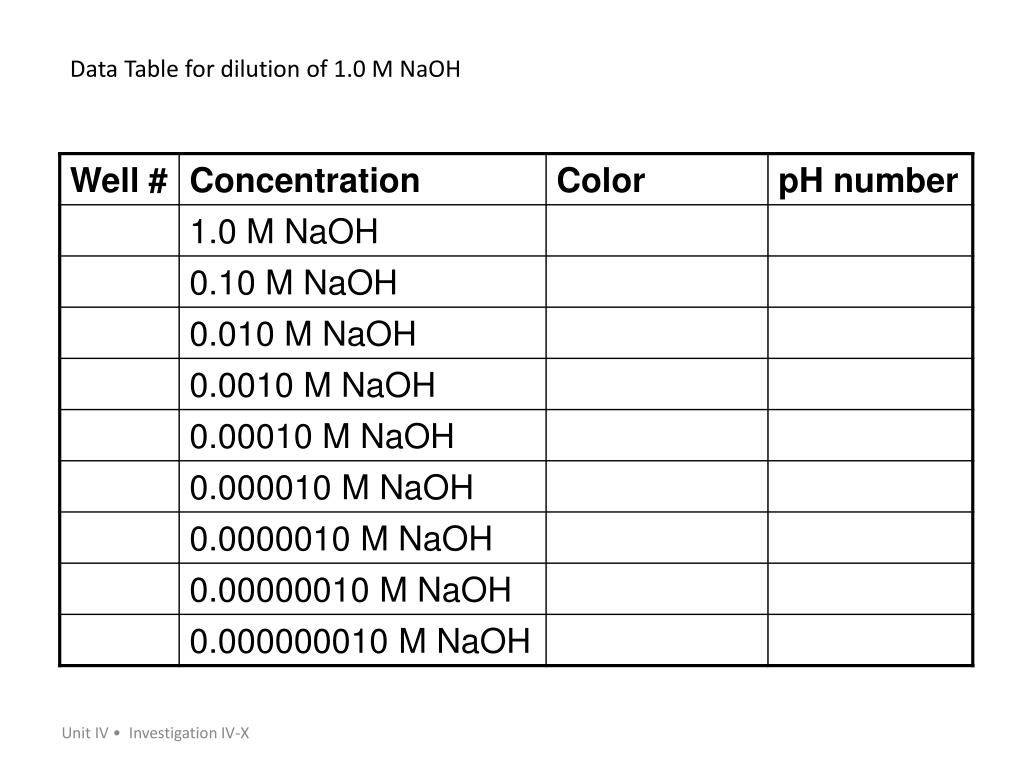 Data Table for dilution of 1.0 M NaOH

| Well # | Concentration | Color | pH number |
|---|---|---|---|
| | 1.0 M NaOH | | |
| | 0.10 M NaOH | | |
| | 0.010 M NaOH | | |
| | 0.0010 M NaOH | | |
| | 0.00010 M NaOH | | |
| | 0.000010 M NaOH | | |
| | 0.0000010 M NaOH | | |
| | 0.00000010 M NaOH | | |
| | 0.000000010 M NaOH | | |

Unit IV • Investigation IV-X